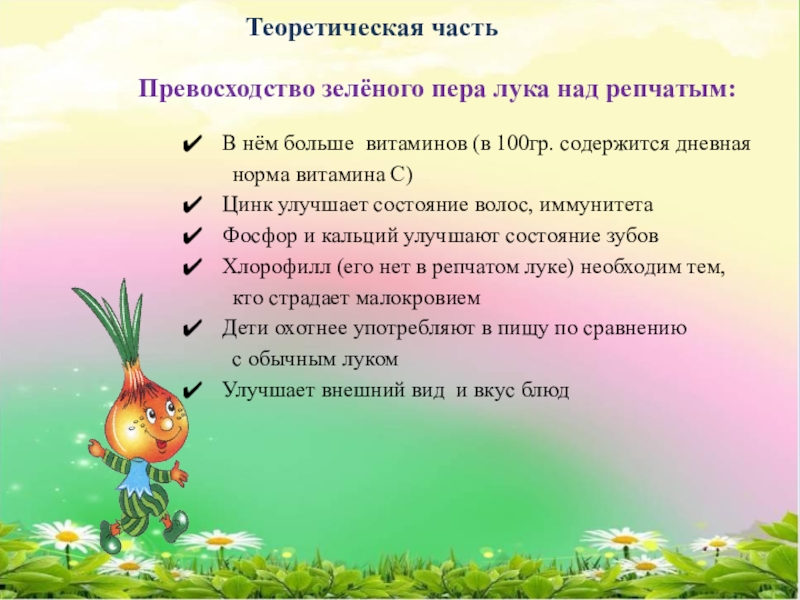 Теоретическая часть

Превосходство зелёного пера лука над репчатым:

✔ В нём больше витаминов (в 100гр. содержится дневная норма витамина С)
✔ Цинк улучшает состояние волос, иммунитета
✔ Фосфор и кальций улучшают состояние зубов
✔ Хлорофилл (его нет в репчатом луке) необходим тем, кто страдает малокровием
✔ Дети охотнее употребляют в пищу по сравнению с обычным луком
✔ Улучшает внешний вид и вкус блюд